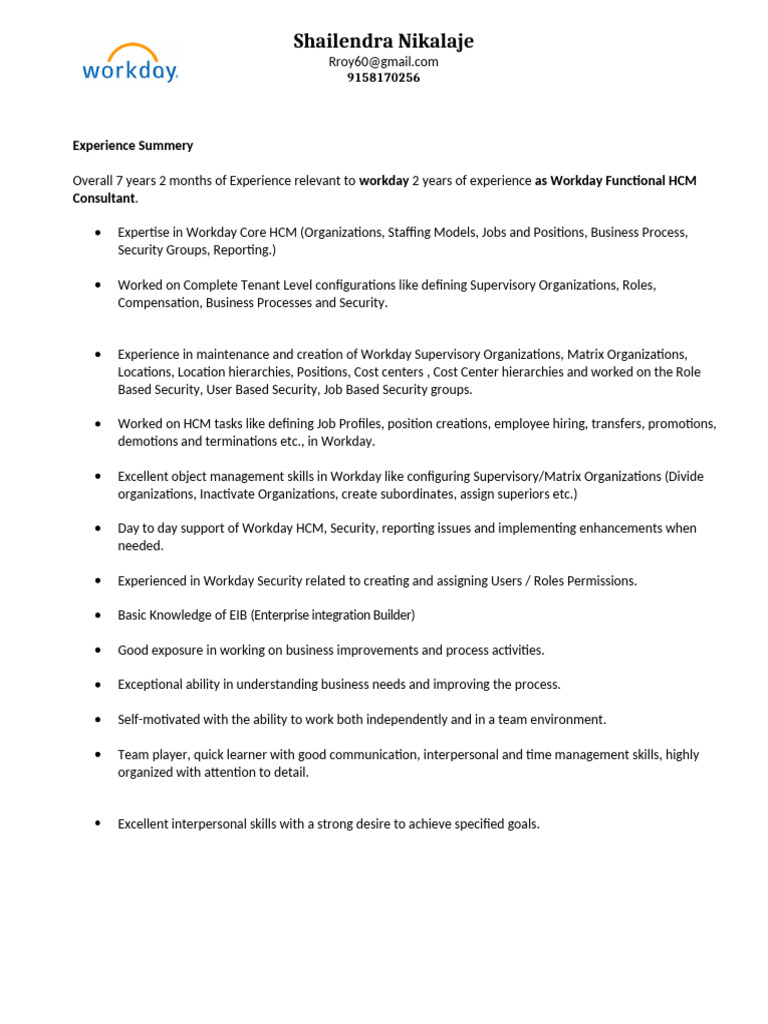 workday.

Shailendra Nikalaje
Rroy60@gmail.com
9158170256

Experience Summery

Overall 7 years 2 months of Experience relevant to workday 2 years of experience as Workday Functional HCM Consultant.

• Expertise in Workday Core HCM (Organizations, Staffing Models, Jobs and Positions, Business Process, Security Groups, Reporting.)

• Worked on Complete Tenant Level configurations like defining Supervisory Organizations, Roles, Compensation, Business Processes and Security.

• Experience in maintenance and creation of Workday Supervisory Organizations, Matrix Organizations, Locations, Location hierarchies, Positions, Cost centers , Cost Center hierarchies and worked on the Role Based Security, User Based Security, Job Based Security groups.

• Worked on HCM tasks like defining Job Profiles, position creations, employee hiring, transfers, promotions, demotions and terminations etc., in Workday.

• Excellent object management skills in Workday like configuring Supervisory/Matrix Organizations (Divide organizations, Inactivate Organizations, create subordinates, assign superiors etc.)

• Day to day support of Workday HCM, Security, reporting issues and implementing enhancements when needed.

• Experienced in Workday Security related to creating and assigning Users / Roles Permissions.

• Basic Knowledge of EIB (Enterprise integration Builder)

• Good exposure in working on business improvements and process activities.

• Exceptional ability in understanding business needs and improving the process.

• Self-motivated with the ability to work both independently and in a team environment.

• Team player, quick learner with good communication, interpersonal and time management skills, highly organized with attention to detail.

• Excellent interpersonal skills with a strong desire to achieve specified goals.